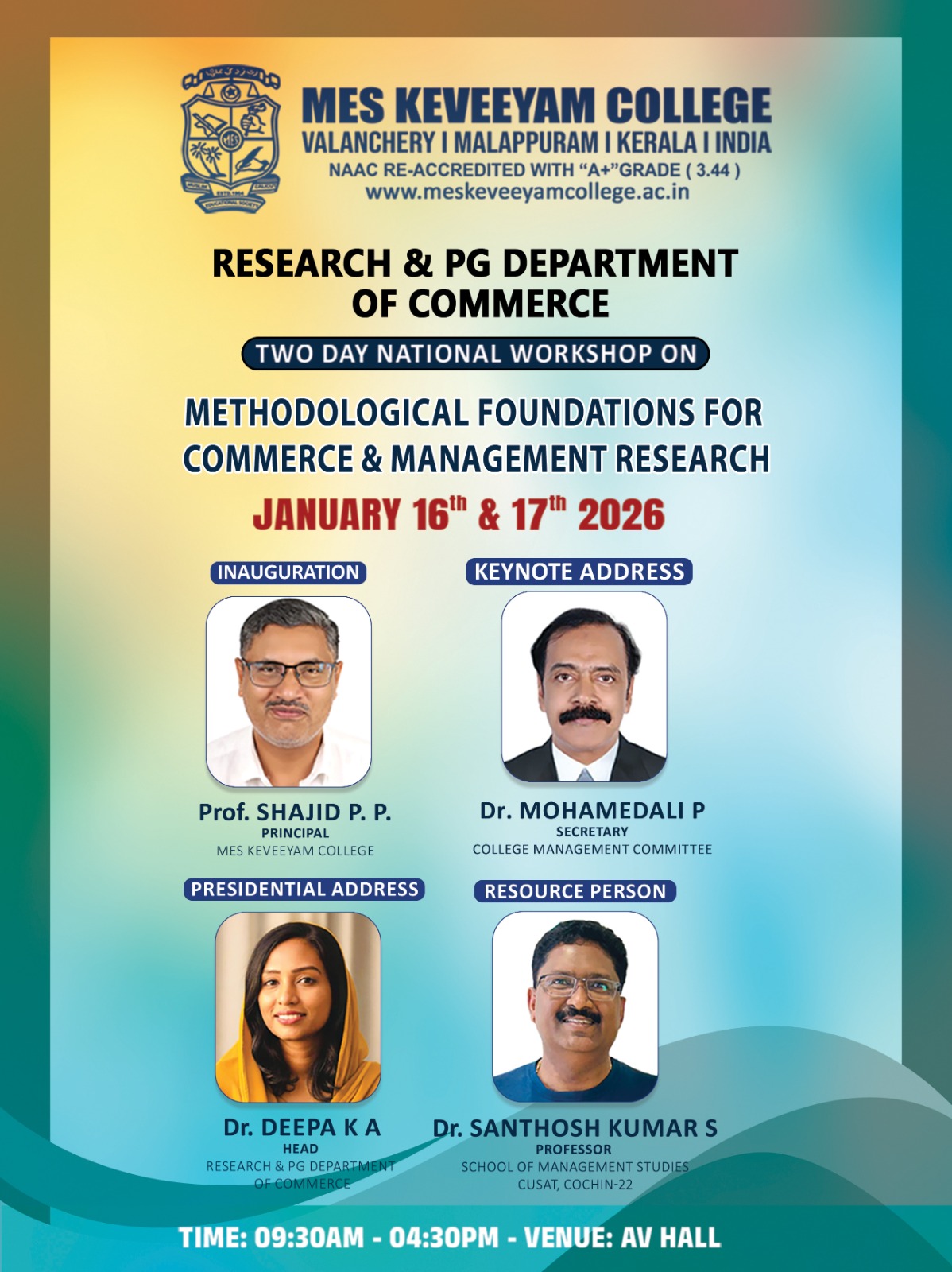 MES KEVEEYAM COLLEGE
VALANCHERY I MALAPPURAM I KERALA I INDIA
NAAC RE-ACCREDITED WITH "A+"GRADE ( 3.44 )
www.meskeveeyamcollege.ac.in

RESEARCH & PG DEPARTMENT
OF COMMERCE

TWO DAY NATIONAL WORKSHOP ON

METHODOLOGICAL FOUNDATIONS FOR
COMMERCE & MANAGEMENT RESEARCH

JANUARY 16th & 17th 2026

INAUGURATION

Prof. SHAJID P. P.
PRINCIPAL
MES KEVEEYAM COLLEGE

KEYNOTE ADDRESS

Dr. MOHAMEDALI P
SECRETARY
COLLEGE MANAGEMENT COMMITTEE

PRESIDENTIAL ADDRESS

Dr. DEEPA K A
HEAD
RESEARCH & PG DEPARTMENT
OF COMMERCE

RESOURCE PERSON

Dr. SANTHOSH KUMAR S
PROFESSOR
SCHOOL OF MANAGEMENT STUDIES
CUSAT, COCHIN-22

TIME: 09:30AM - 04:30PM - VENUE: AV HALL